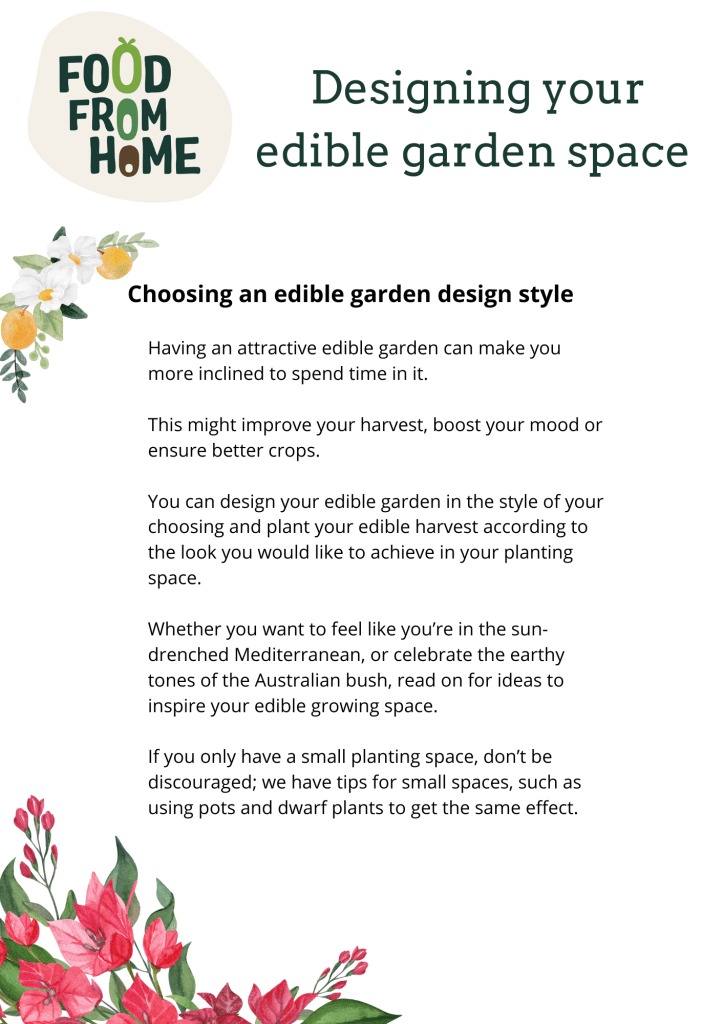 FOOD FROM HOME

Designing your edible garden space

Choosing an edible garden design style

Having an attractive edible garden can make you more inclined to spend time in it.

This might improve your harvest, boost your mood or ensure better crops.

You can design your edible garden in the style of your choosing and plant your edible harvest according to the look you would like to achieve in your planting space.

Whether you want to feel like you're in the sun-drenched Mediterranean, or celebrate the earthy tones of the Australian bush, read on for ideas to inspire your edible growing space.

If you only have a small planting space, don't be discouraged; we have tips for small spaces, such as using pots and dwarf plants to get the same effect.